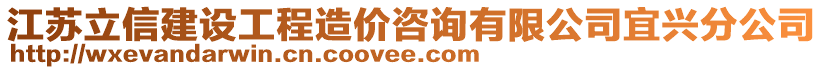 江苏立信建设工程造价咨询有限公司宜兴分公司
http://wxevandarwin.cn.coovee.com